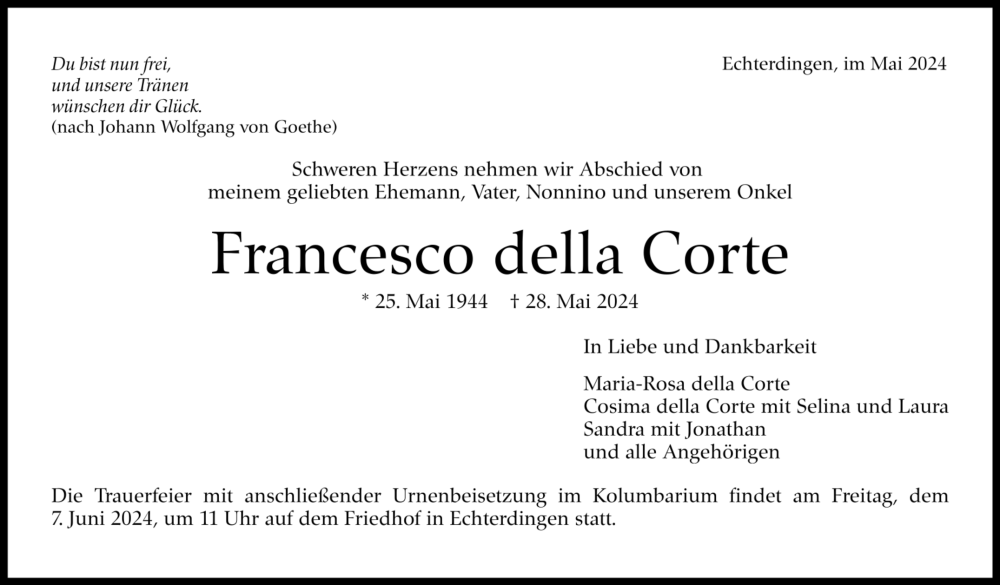 Du bist nun frei,
und unsere Tränen
wünschen dir Glück.
(nach Johann Wolfgang von Goethe)

Echterdingen, im Mai 2024

Schweren Herzens nehmen wir Abschied von
meinem geliebten Ehemann, Vater, Nonnino und unserem Onkel

Francesco della Corte

* 25. Mai 1944 † 28. Mai 2024

In Liebe und Dankbarkeit

Maria-Rosa della Corte
Cosima della Corte mit Selina und Laura
Sandra mit Jonathan
und alle Angehörigen

Die Trauerfeier mit anschließender Urnenbeisetzung im Kolumbarium findet am Freitag, dem 7. Juni 2024, um 11 Uhr auf dem Friedhof in Echterdingen statt.